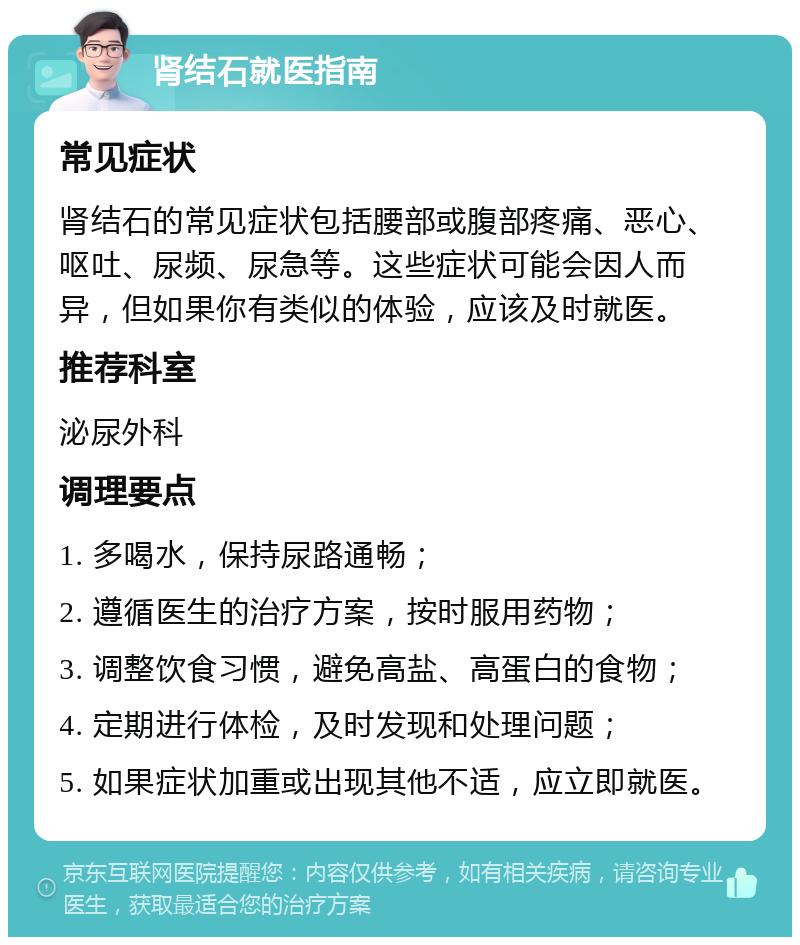 肾结石就医指南

常见症状

肾结石的常见症状包括腰部或腹部疼痛、恶心、呕吐、尿频、尿急等。这些症状可能会因人而异，但如果你有类似的体验，应该及时就医。

推荐科室

泌尿外科

调理要点

1. 多喝水，保持尿路通畅；

2. 遵循医生的治疗方案，按时服用药物；

3. 调整饮食习惯，避免高盐、高蛋白的食物；

4. 定期进行体检，及时发现和处理问题；

5. 如果症状加重或出现其他不适，应立即就医。

京东互联网医院提醒您：内容仅供参考，如有相关疾病，请咨询专业医生，获取最适合您的治疗方案